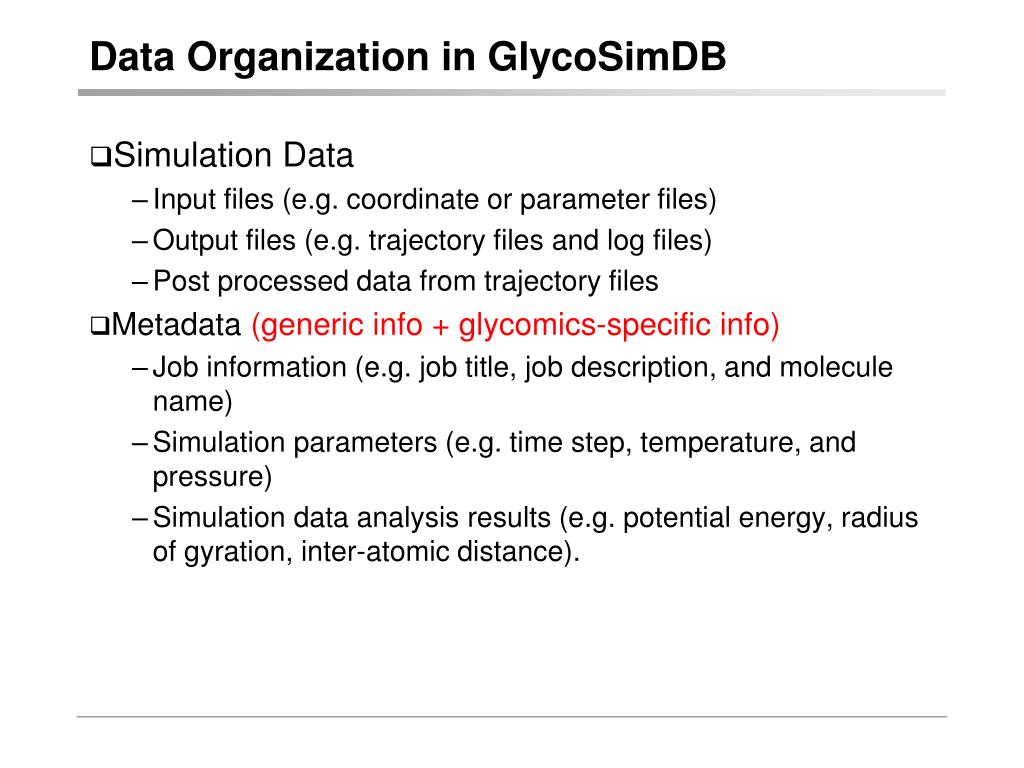 Data Organization in GlycoSimDB

❑Simulation Data
– Input files (e.g. coordinate or parameter files)
– Output files (e.g. trajectory files and log files)
– Post processed data from trajectory files

❑Metadata (generic info + glycomics-specific info)
– Job information (e.g. job title, job description, and molecule name)
– Simulation parameters (e.g. time step, temperature, and pressure)
– Simulation data analysis results (e.g. potential energy, radius of gyration, inter-atomic distance).